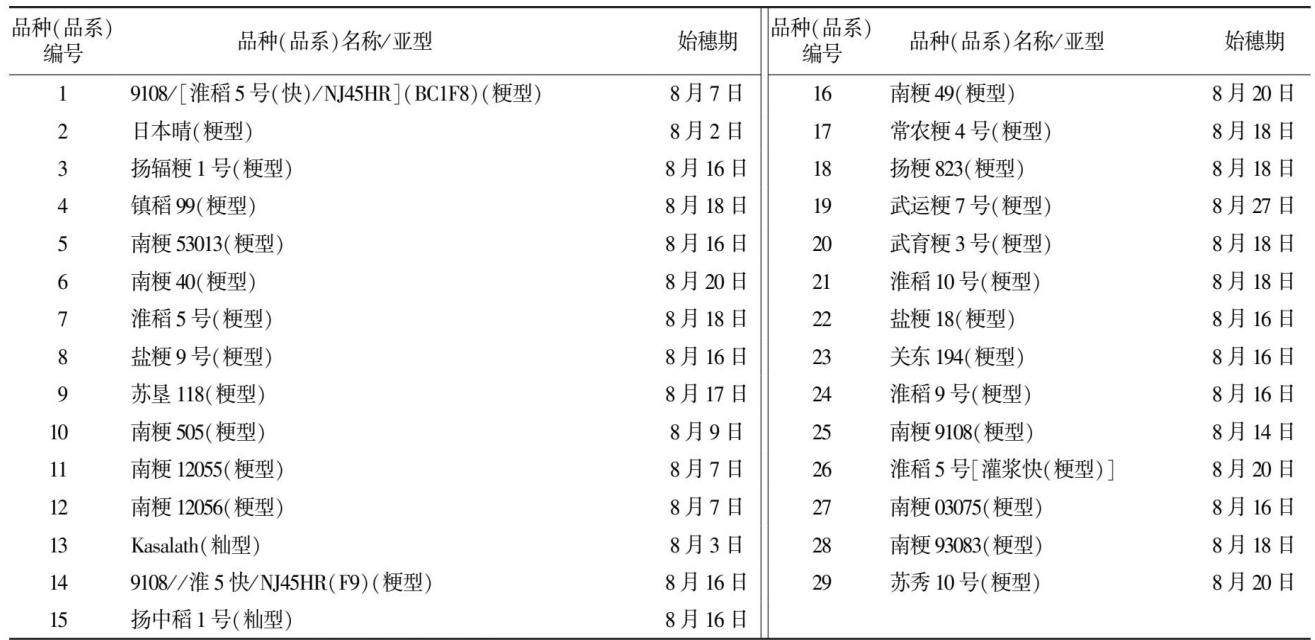 | 品种(品系)编号 | 品种(品系)名称/亚型 | 始穗期 | 品种(品系)编号 | 品种(品系)名称/亚型 | 始穗期 |
|---|---|---|---|---|---|
| 1 | 9108/[淮稻5号(快)/NJ45HR](BC1F8)(粳型) | 8月7日 | 16 | 南粳49(粳型) | 8月20日 |
| 2 | 日本晴(粳型) | 8月2日 | 17 | 常农粳4号(粳型) | 8月18日 |
| 3 | 扬辐粳1号(粳型) | 8月16日 | 18 | 扬粳823(粳型) | 8月18日 |
| 4 | 镇稻99(粳型) | 8月18日 | 19 | 武运粳7号(粳型) | 8月27日 |
| 5 | 南粳53013(粳型) | 8月16日 | 20 | 武育粳3号(粳型) | 8月18日 |
| 6 | 南粳40(粳型) | 8月20日 | 21 | 淮稻10号(粳型) | 8月18日 |
| 7 | 淮稻5号(粳型) | 8月18日 | 22 | 盐粳18(粳型) | 8月16日 |
| 8 | 盐粳9号(粳型) | 8月16日 | 23 | 关东194(粳型) | 8月16日 |
| 9 | 苏垦118(粳型) | 8月17日 | 24 | 淮稻9号(粳型) | 8月16日 |
| 10 | 南粳505(粳型) | 8月9日 | 25 | 南粳9108(粳型) | 8月14日 |
| 11 | 南粳12055(粳型) | 8月7日 | 26 | 淮稻5号[灌浆快(粳型)] | 8月20日 |
| 12 | 南粳12056(粳型) | 8月7日 | 27 | 南粳03075(粳型) | 8月16日 |
| 13 | Kasalath(籼型) | 8月3日 | 28 | 南粳93083(粳型) | 8月18日 |
| 14 | 9108//淮5快/NJ45HR(F9)(粳型) | 8月16日 | 29 | 苏秀10号(粳型) | 8月20日 |
| 15 | 扬中稻1号(籼型) | 8月16日 | | | |